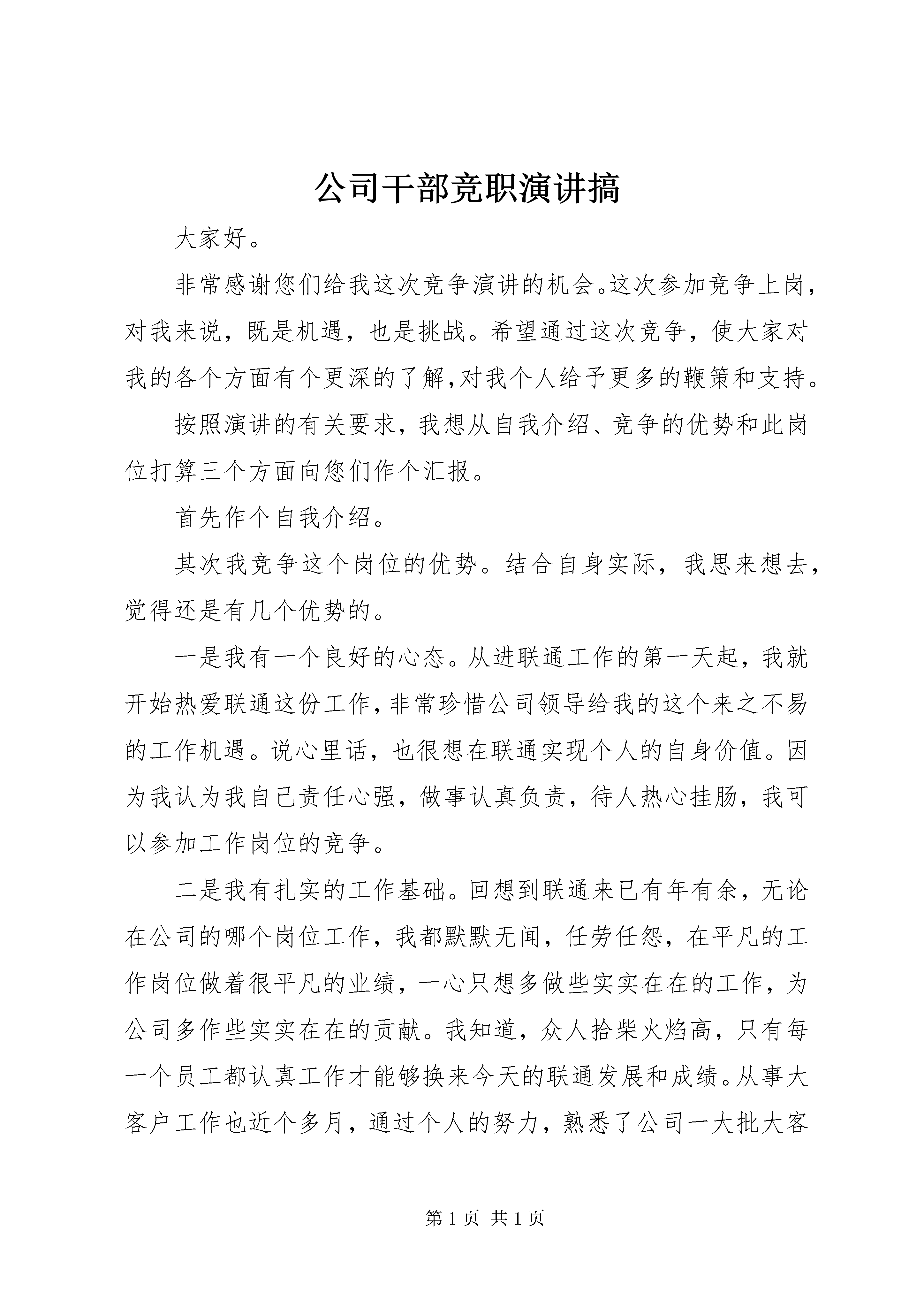 公司干部竞职演讲搞

大家好。

非常感谢您们给我这次竞争演讲的机会。这次参加竞争上岗，对我来说，既是机遇，也是挑战。希望通过这次竞争，使大家对我的各个方面有个更深的了解,对我个人给予更多的鞭策和支持。

按照演讲的有关要求，我想从自我介绍、竞争的优势和此岗位打算三个方面向您们作个汇报。

首先作个自我介绍。

其次我竞争这个岗位的优势。结合自身实际，我思来想去，觉得还是有几个优势的。

一是我有一个良好的心态。从进联通工作的第一天起，我就开始热爱联通这份工作,非常珍惜公司领导给我的这个来之不易的工作机遇。说心里话，也很想在联通实现个人的自身价值。因为我认为我自己责任心强，做事认真负责，待人热心挂肠，我可以参加工作岗位的竞争。

二是我有扎实的工作基础。回想到联通来已有年有余，无论在公司的哪个岗位工作，我都默默无闻，任劳任怨，在平凡的工作岗位做着很平凡的业绩，一心只想多做些实实在在的工作，为公司多作些实实在在的贡献。我知道，众人拾柴火焰高，只有每一个员工都认真工作才能够换来今天的联通发展和成绩。从事大客户工作也近个多月，通过个人的努力，熟悉了公司一大批大客

第 1 页 共 1 页